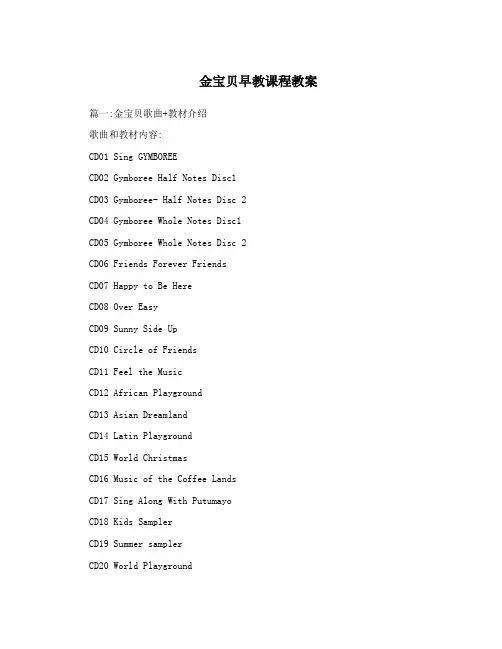 金宝贝早教课程教案

篇一:金宝贝歌曲+教材介绍

歌曲和教材内容:

CD01 Sing GYMBOREE

CD02 Gymboree Half Notes Disc1

CD03 Gymboree- Half Notes Disc 2

CD04 Gymboree Whole Notes Disc1

CD05 Gymboree Whole Notes Disc 2

CD06 Friends Forever Friends

CD07 Happy to Be Here

CD08 Over Easy

CD09 Sunny Side Up

CD10 Circle of Friends

CD11 Feel the Music

CD12 African Playground

CD13 Asian Dreamland

CD14 Latin Playground

CD15 World Christmas

CD16 Music of the Coffee Lands

CD17 Sing Along With Putumayo

CD18 Kids Sampler

CD19 Summer sampler

CD20 World Playground